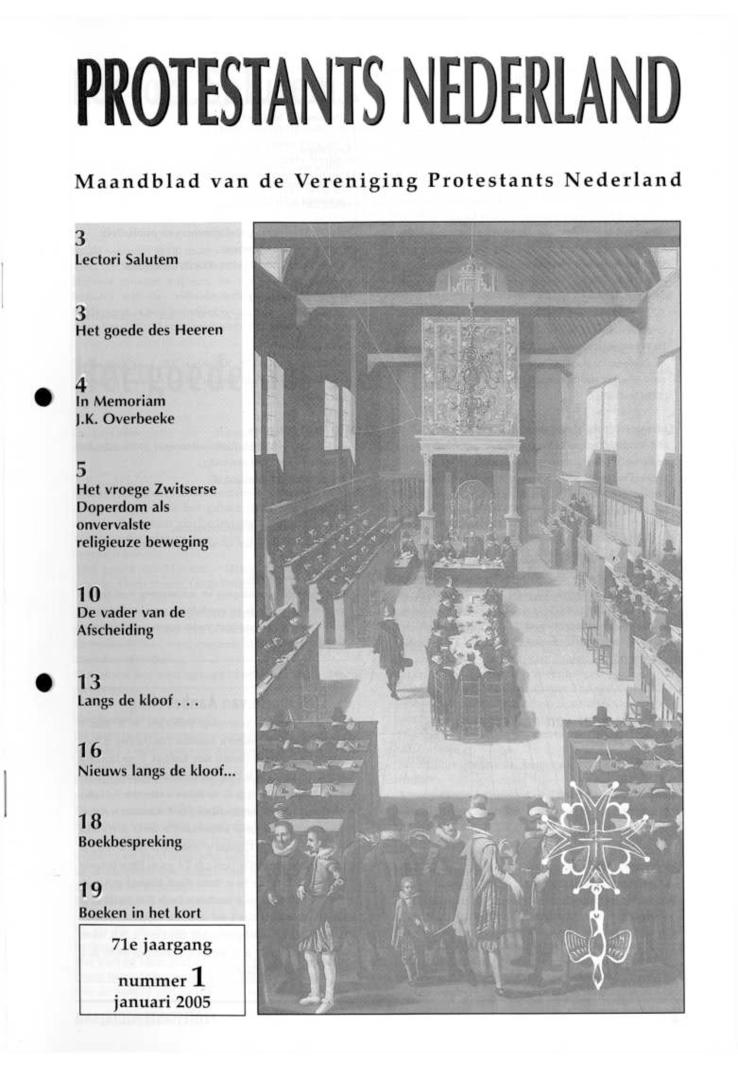 PROTESTANTS NEDERLAND

Maandblad van de Vereniging Protestants Nederland

3
Lectori Salutem

3
Het goede des Heeren

4
In Memoriam
J.K. Overbeeke

5
Het vroege Zwitserse Doperdom als onvervalste religieuze beweging

10
De vader van de Afscheiding

13
Langs de kloof . . .

16
Nieuws langs de kloof...

18
Boekbespreking

19
Boeken in het kort

71e jaargang
nummer 1
januari 2005